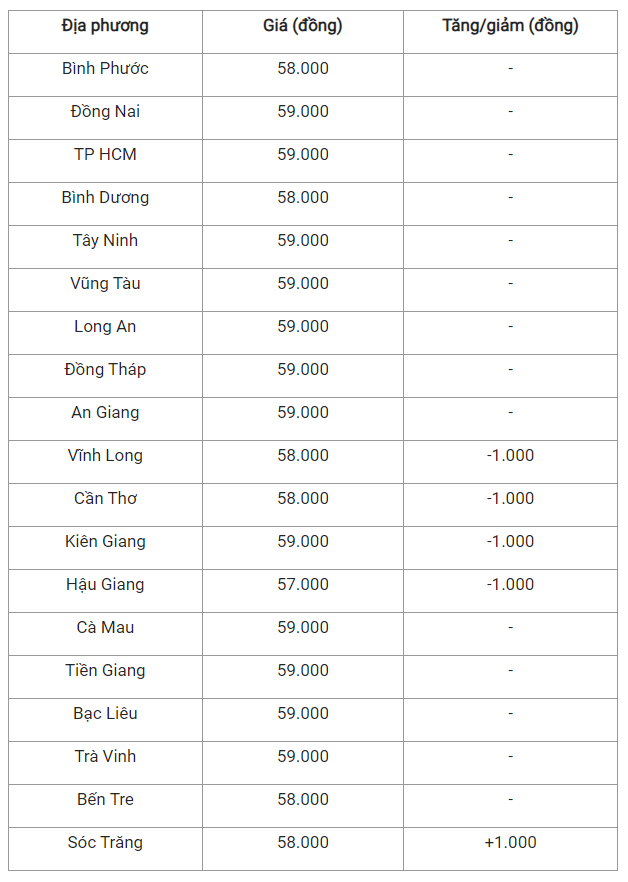 | Địa phương | Giá (đồng) | Tăng/giảm (đồng) |
|---|---|---|
| Bình Phước | 58.000 | - |
| Đồng Nai | 59.000 | - |
| TP HCM | 59.000 | - |
| Bình Dương | 58.000 | - |
| Tây Ninh | 59.000 | - |
| Vũng Tàu | 59.000 | - |
| Long An | 59.000 | - |
| Đồng Tháp | 59.000 | - |
| An Giang | 59.000 | - |
| Vĩnh Long | 58.000 | -1.000 |
| Cần Thơ | 58.000 | -1.000 |
| Kiên Giang | 59.000 | -1.000 |
| Hậu Giang | 57.000 | -1.000 |
| Cà Mau | 59.000 | - |
| Tiền Giang | 59.000 | - |
| Bạc Liêu | 59.000 | - |
| Trà Vinh | 59.000 | - |
| Bến Tre | 58.000 | - |
| Sóc Trăng | 58.000 | +1.000 |